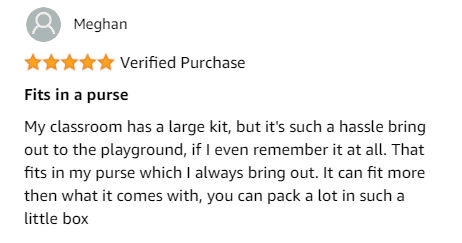 Meghan

Verified Purchase

Fits in a purse

My classroom has a large kit, but it's such a hassle bring out to the playground, if I even remember it at all. That fits in my purse which I always bring out. It can fit more then what it comes with, you can pack a lot in such a little box